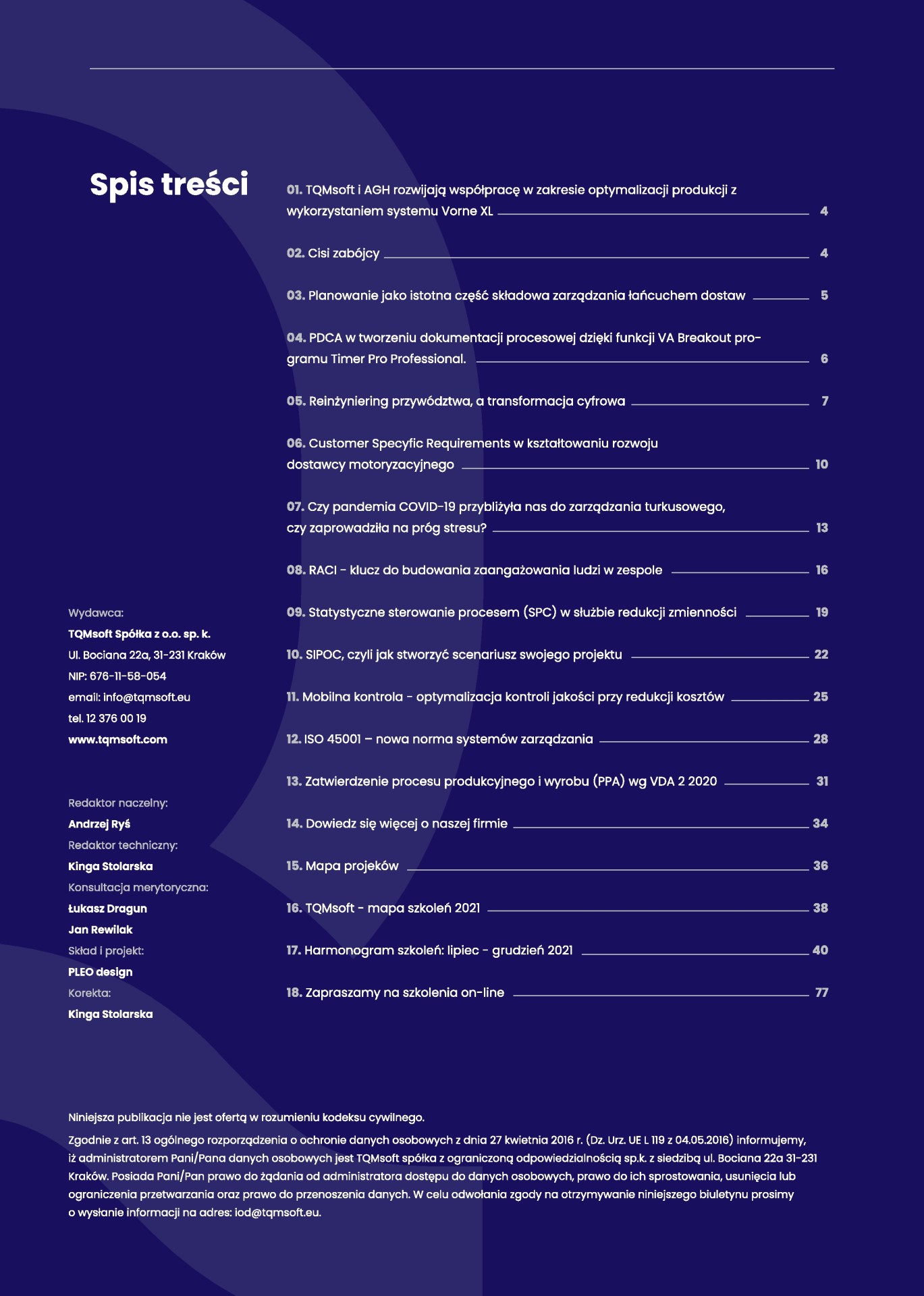 Spis treści

01. TQMsoft i AGH rozwijają współpracę w zakresie optymalizacji produkcji z wykorzystaniem systemu Vorne XL 4

02. Cisi zabójcy 4

03. Planowanie jako istotna część składowa zarządzania łańcuchem dostaw 5

04. PDCA w tworzeniu dokumentacji procesowej dzięki funkcji VA Breakout programu Timer Pro Professional. 6

05. Reinżyniering przywództwa, a transformacja cyfrowa 7

06. Customer Specyfic Requirements w kształtowaniu rozwoju dostawcy motoryzacyjnego 10

07. Czy pandemia COVID-19 przybliżyła nas do zarządzania turkusowego, czy zaprowadziła na próg stresu? 13

08. RACI - klucz do budowania zaangażowania ludzi w zespole 16

09. Statystyczne sterowanie procesem (SPC) w służbie redukcji zmienności 19

10. SIPOC, czyli jak stworzyć scenariusz swojego projektu 22

11. Mobilna kontrola - optymalizacja kontroli jakości przy redukcji kosztów 25

12. ISO 45001 – nowa norma systemów zarządzania 28

13. Zatwierdzenie procesu produkcyjnego i wyrobu (PPA) wg VDA 2 2020 31

14. Dowiedz się więcej o naszej firmie 34

15. Mapa projeków 36

16. TQMsoft - mapa szkoleń 2021 38

17. Harmonogram szkoleń: lipiec - grudzień 2021 40

18. Zapraszamy na szkolenia on-line 77

Wydawca:
TQMsoft Spółka z o.o. sp. k.
Ul. Bociana 22a, 31-231 Kraków
NIP: 676-11-58-054
email: info@tqmsoft.eu
tel. 12 376 00 19
www.tqmsoft.com

Redaktor naczelny:
Andrzej Ryś
Redaktor techniczny:
Kinga Stolarska
Konsultacja merytoryczna:
Łukasz Dragun
Jan Rewilak
Skład i projekt:
PLEO design
Korekta:
Kinga Stolarska

Niniejsza publikacja nie jest ofertą w rozumieniu kodeksu cywilnego.

Zgodnie z art. 13 ogólnego rozporządzenia o ochronie danych osobowych z dnia 27 kwietnia 2016 r. (Dz. Urz. UE L 119 z 04.05.2016) informujemy, iż administratorem Pani/Pana danych osobowych jest TQMsoft spółka z ograniczoną odpowiedzialnością sp.k. z siedzibą ul. Bociana 22a 31-231 Kraków. Posiada Pani/Pan prawo do żądania od administratora dostępu do danych osobowych, prawo do ich sprostowania, usunięcia lub ograniczenia przetwarzania oraz prawo do przenoszenia danych. W celu odwołania zgody na otrzymywanie niniejszego biuletynu prosimy o wysłanie informacji na adres: iod@tqmsoft.eu.